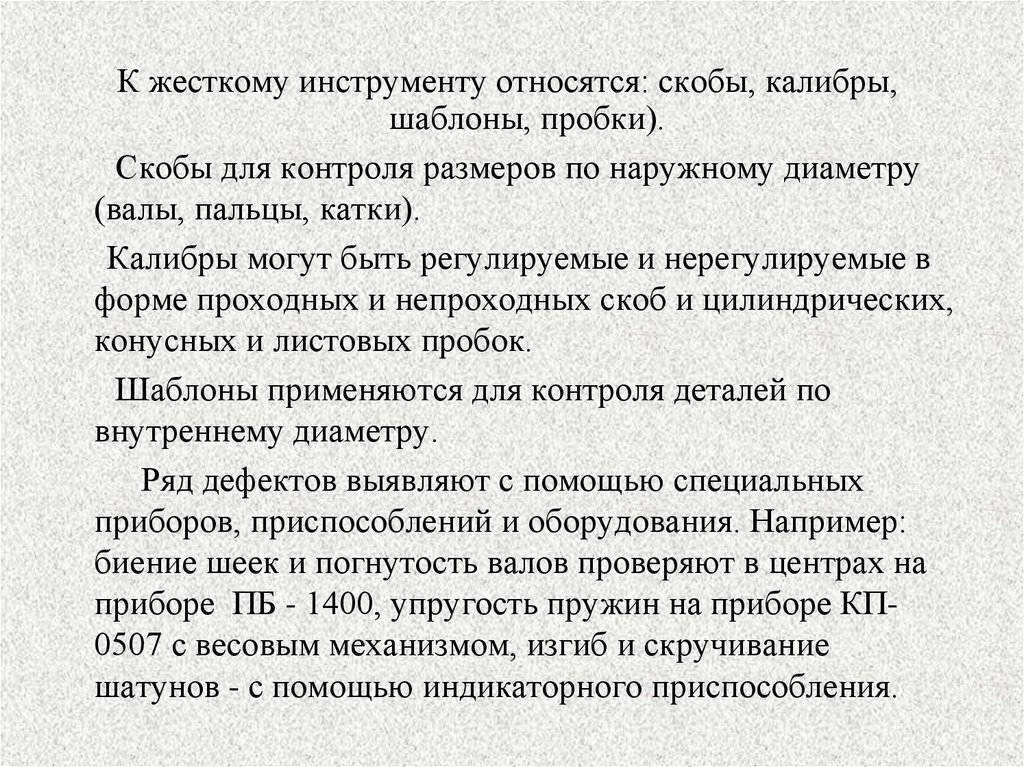 К жесткому инструменту относятся: скобы, калибры, шаблоны, пробки).

Скобы для контроля размеров по наружному диаметру (валы, пальцы, катки).

Калибры могут быть регулируемые и нерегулируемые в форме проходных и непроходных скоб и цилиндрических, конусных и листовых пробок.

Шаблоны применяются для контроля деталей по внутреннему диаметру.

Ряд дефектов выявляют с помощью специальных приборов, приспособлений и оборудования. Например: биение шеек и погнутость валов проверяют в центрах на приборе ПБ - 1400, упругость пружин на приборе КП-0507 с весовым механизмом, изгиб и скручивание шатунов - с помощью индикаторного приспособления.